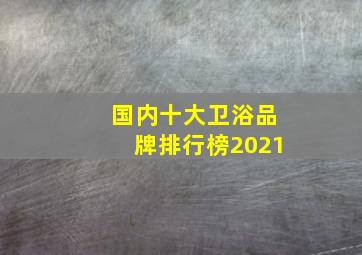 国内十大卫浴品牌排行榜2021